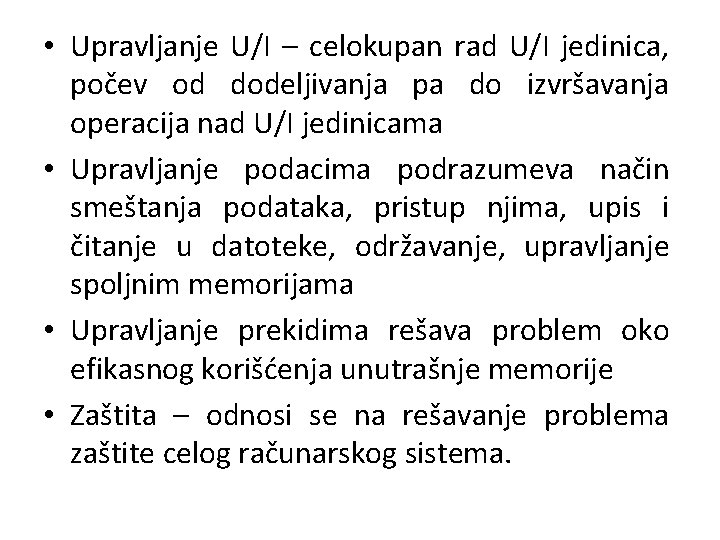 • Upravljanje U/I – celokupan rad U/I jedinica, počev od dodeljivanja pa do izvršavanja operacija nad U/I jedinicama

• Upravljanje podacima podrazumeva način smeštanja podataka, pristup njima, upis i čitanje u datoteke, održavanje, upravljanje spoljnim memorijama

• Upravljanje prekidima rešava problem oko efikasnog korišćenja unutrašnje memorije

• Zaštita – odnosi se na rešavanje problema zaštite celog računarskog sistema.